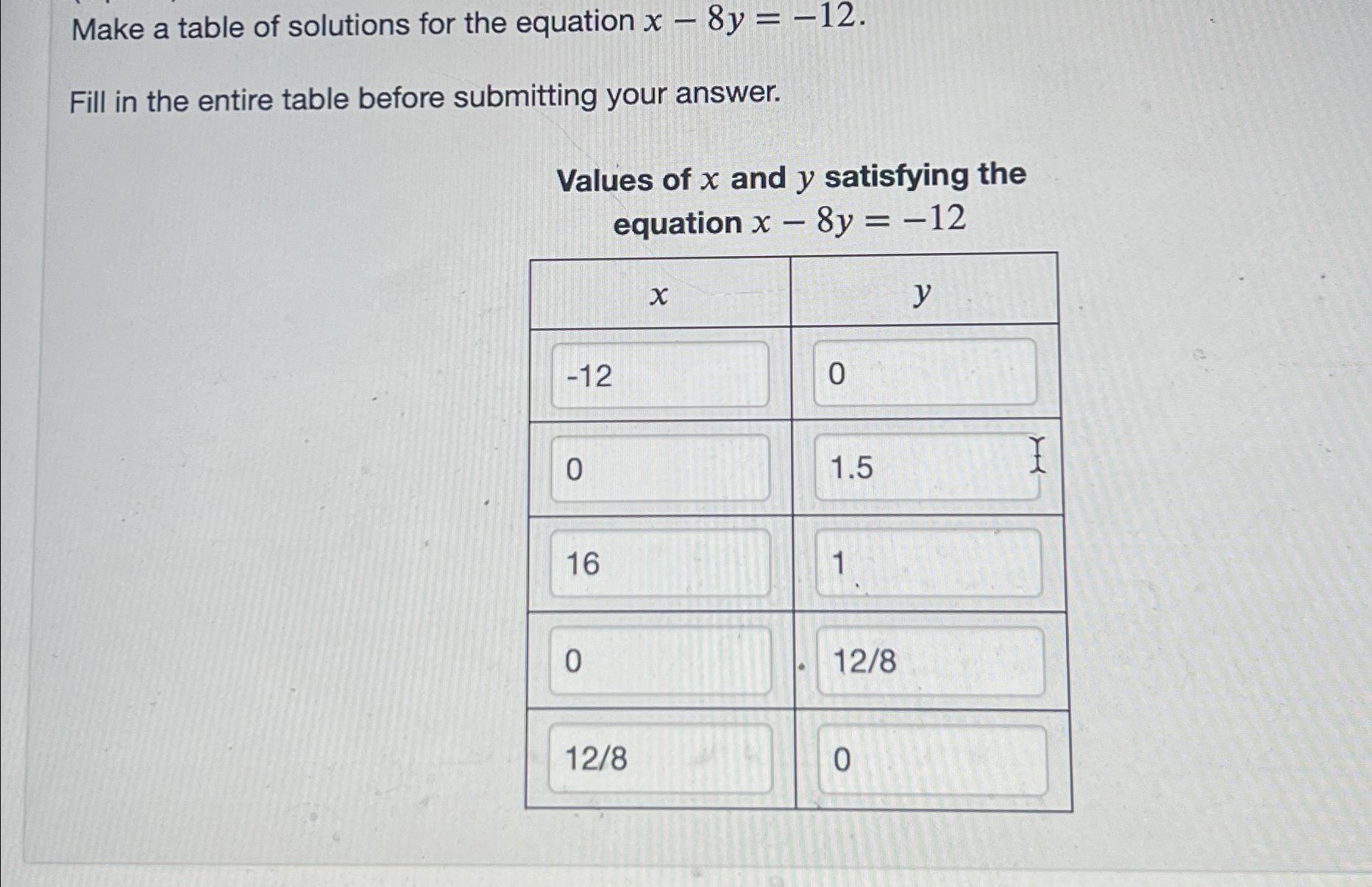 Make a table of solutions for the equation $x - 8y = -12$.

Fill in the entire table before submitting your answer.

Values of $x$ and $y$ satisfying the equation $x - 8y = -12$

| $x$ | $y$ |
|---|---|
| -12 | 0 |
| 0 | 1.5 |
| 16 | 1 |
| 0 | 12/8 |
| 12/8 | 0 |